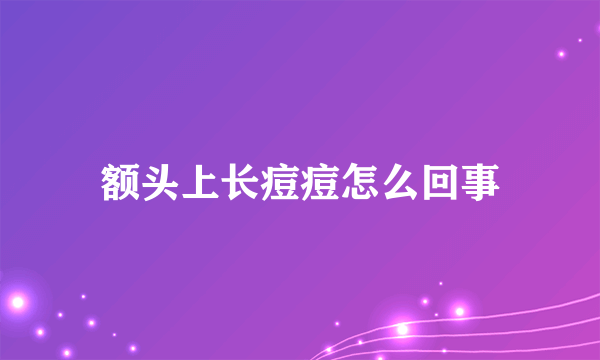 额头上长痘痘怎么回事